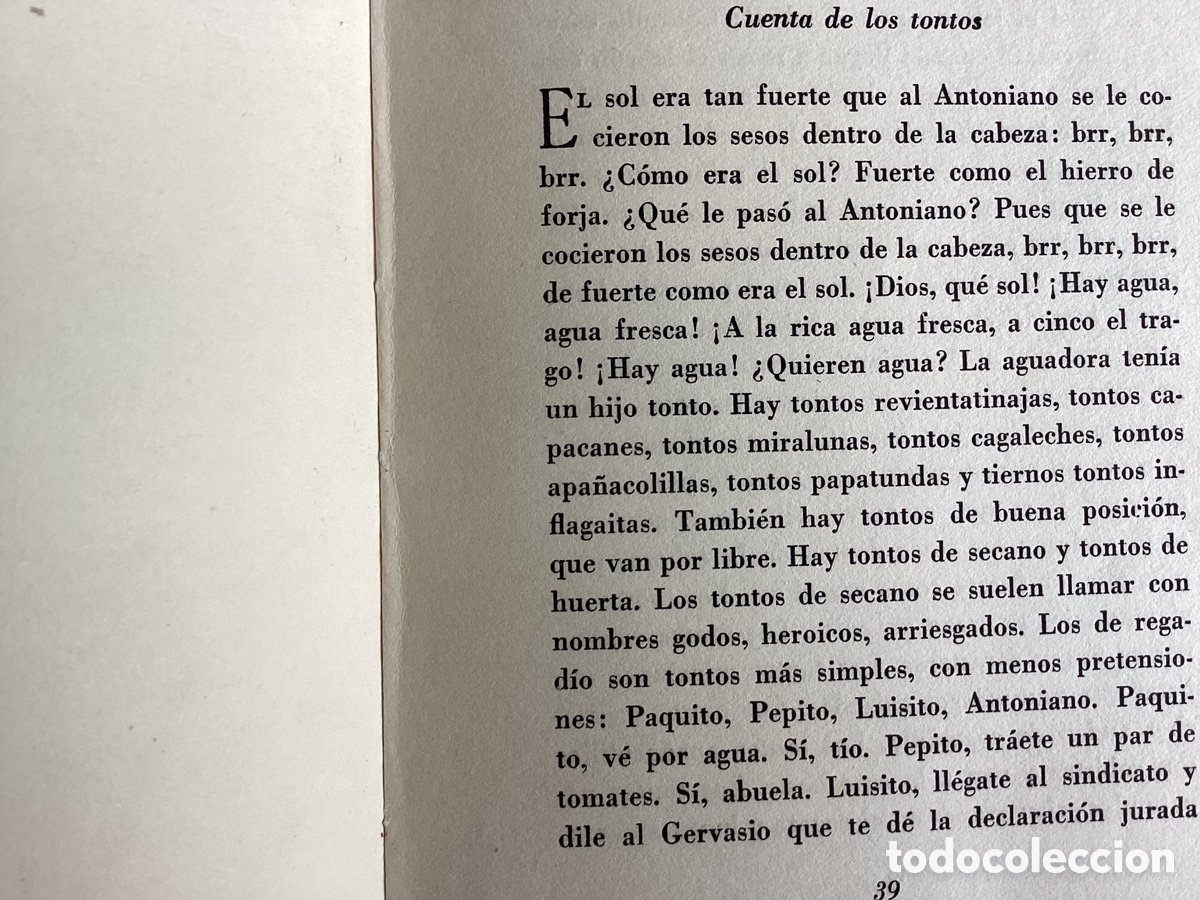 Cuenta de los tontos

El sol era tan fuerte que al Antoniano se le cocieron los sesos dentro de la cabeza: brr, brr, brr. ¿Cómo era el sol? Fuerte como el hierro de forja. ¿Qué le pasó al Antoniano? Pues que se le cocieron los sesos dentro de la cabeza, brr, brr, brr, de fuerte como era el sol. ¡Dios, qué sol! ¡Hay agua, agua fresca! ¡A la rica agua fresca, a cinco el trago! ¡Hay agua! ¿Quieren agua? La aguadora tenía un hijo tonto. Hay tontos revientatinajas, tontos capacanes, tontos miralunas, tontos cagaleches, tontos apañacolillas, tontos papatundas y tiernos tontos inflagaitas. También hay tontos de buena posición, que van por libre. Hay tontos de secano y tontos de huerta. Los tontos de secano se suelen llamar con nombres godos, heroicos, arriesgados. Los de regadío son tontos más simples, con menos pretensiones: Paquito, Pepito, Luisito, Antoniano. Paquito, vé por agua. Sí, tío. Pepito, tráete un par de tomates. Sí, abuela. Luisito, llégate al sindicato y dile al Gervasio que te dé la declaración jurada

todocoleccion

39